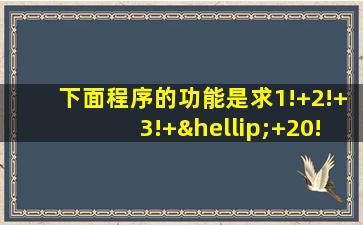 下面程序的功能是求1!+2!+3!+&hellip;+20!